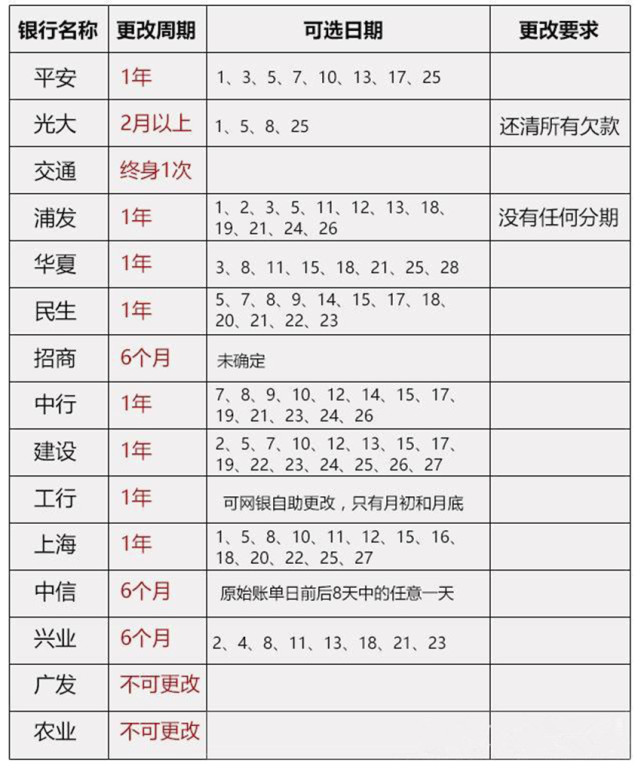 | 银行名称 | 更改周期 | 可选日期 | 更改要求 |
|---|---|---|---|
| 平安 | 1年 | 1、3、5、7、10、13、17、25 | |
| 光大 | 2月以上 | 1、5、8、25 | 还清所有欠款 |
| 交通 | 终身1次 | | |
| 浦发 | 1年 | 1、2、3、5、11、12、13、18、19、21、24、26 | 没有任何分期 |
| 华夏 | 1年 | 3、8、11、15、18、21、25、28 | |
| 民生 | 1年 | 5、7、8、9、14、15、17、18、20、21、22、23 | |
| 招商 | 6个月 | 未确定 | |
| 中行 | 1年 | 7、8、9、10、12、14、15、17、19、21、23、24、26 | |
| 建设 | 1年 | 2、5、7、10、12、13、15、17、19、22、23、24、25、26、27 | |
| 工行 | 1年 | 可网银自助更改，只有月初和月底 | |
| 上海 | 1年 | 1、5、8、10、11、12、15、16、18、20、22、25、27 | |
| 中信 | 6个月 | 原始账单日前后8天中的任意一天 | |
| 兴业 | 6个月 | 2、4、8、11、13、18、21、23 | |
| 广发 | 不可更改 | | |
| 农业 | 不可更改 | | |